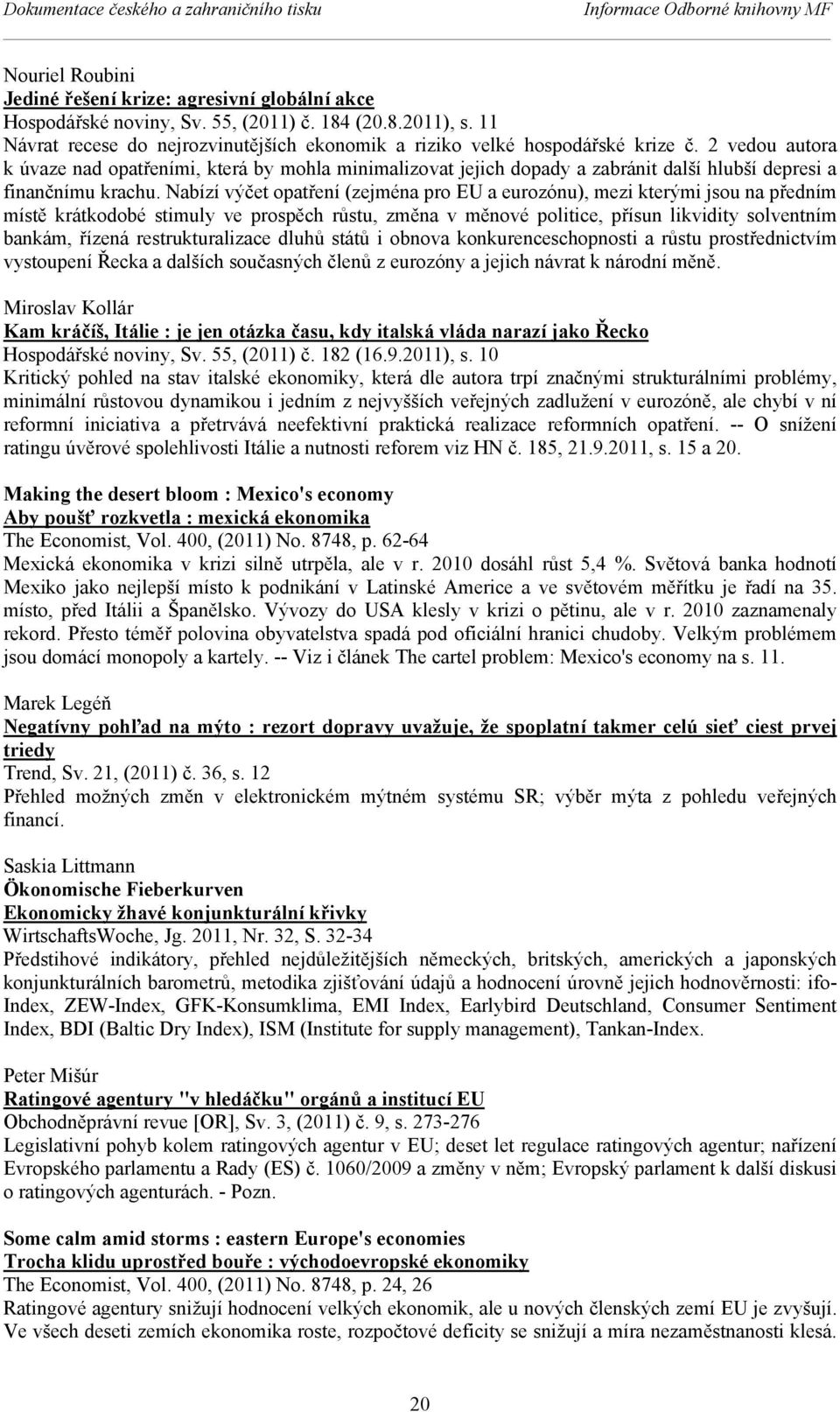 Dokumentace českého a zahraničního tisku Informace Odborné knihovny MF

Nouriel Roubini
Jediné řešení krize: agresivní globální akce
Hospodářské noviny, Sv. 55, (2011) č. 184 (20.8.2011), s. 11
Návrat recese do nejrozvinutějších ekonomik a riziko velké hospodářské krize č. 2 vedou autora k úvaze nad opatřeními, která by mohla minimalizovat jejich dopady a zabránit další hlubší depresi a finančnímu krachu. Nabízí výčet opatření (zejména pro EU a eurozónu), mezi kterými jsou na předním místě krátkodobé stimuly ve prospěch růstu, změna v měnové politice, přísun likvidity solventním bankám, řízená restrukturalizace dluhů států i obnova konkurenceschopnosti a růstu prostřednictvím vystoupení Řecka a dalších současných členů z eurozóny a jejich návrat k národní měně.

Miroslav Kollár
Kam kráčíš, Itálie : je jen otázka času, kdy italská vláda narazí jako Řecko
Hospodářské noviny, Sv. 55, (2011) č. 182 (16.9.2011), s. 10
Kritický pohled na stav italské ekonomiky, která dle autora trpí značnými strukturálními problémy, minimální růstovou dynamikou i jedním z nejvyšších veřejných zadlužení v eurozóně, ale chybí v ní reformní iniciativa a přetrvává neefektivní praktická realizace reformních opatření. -- O snížení ratingu úvěrové spolehlivosti Itálie a nutnosti reforem viz HN č. 185, 21.9.2011, s. 15 a 20.

Making the desert bloom : Mexico's economy
Aby poušť rozkvetla : mexická ekonomika
The Economist, Vol. 400, (2011) No. 8748, p. 62-64
Mexická ekonomika v krizi silně utrpěla, ale v r. 2010 dosáhl růst 5,4 %. Světová banka hodnotí Mexiko jako nejlepší místo k podnikání v Latinské Americe a ve světovém měřítku je řadí na 35. místo, před Itálii a Španělsko. Vývozy do USA klesly v krizi o pětinu, ale v r. 2010 zaznamenaly rekord. Přesto téměř polovina obyvatelstva spadá pod oficiální hranici chudoby. Velkým problémem jsou domácí monopoly a kartely. -- Viz i článek The cartel problem: Mexico's economy na s. 11.

Marek Legéň
Negatívny pohľad na mýto : rezort dopravy uvažuje, že spoplatní takmer celú sieť ciest prvej triedy
Trend, Sv. 21, (2011) č. 36, s. 12
Přehled možných změn v elektronickém mýtném systému SR; výběr mýta z pohledu veřejných financí.

Saskia Littmann
Ökonomische Fieberkurven
Ekonomicky žhavé konjunkturální křivky
WirtschaftsWoche, Jg. 2011, Nr. 32, S. 32-34
Předstihové indikátory, přehled nejdůležitějších německých, britských, amerických a japonských konjunkturálních barometrů, metodika zjišťování údajů a hodnocení úrovně jejich hodnověrnosti: ifo-Index, ZEW-Index, GFK-Konsumklima, EMI Index, Earlybird Deutschland, Consumer Sentiment Index, BDI (Baltic Dry Index), ISM (Institute for supply management), Tankan-Index.

Peter Mišúr
Ratingové agentury "v hledáčku" orgánů a institucí EU
Obchodněprávní revue [OR], Sv. 3, (2011) č. 9, s. 273-276
Legislativní pohyb kolem ratingových agentur v EU; deset let regulace ratingových agentur; nařízení Evropského parlamentu a Rady (ES) č. 1060/2009 a změny v něm; Evropský parlament k další diskusi o ratingových agenturách. - Pozn.

Some calm amid storms : eastern Europe's economies
Trocha klidu uprostřed bouře : východoevropské ekonomiky
The Economist, Vol. 400, (2011) No. 8748, p. 24, 26
Ratingové agentury snižují hodnocení velkých ekonomik, ale u nových členských zemí EU je zvyšují. Ve všech deseti zemích ekonomika roste, rozpočtové deficity se snižují a míra nezaměstnanosti klesá.

20